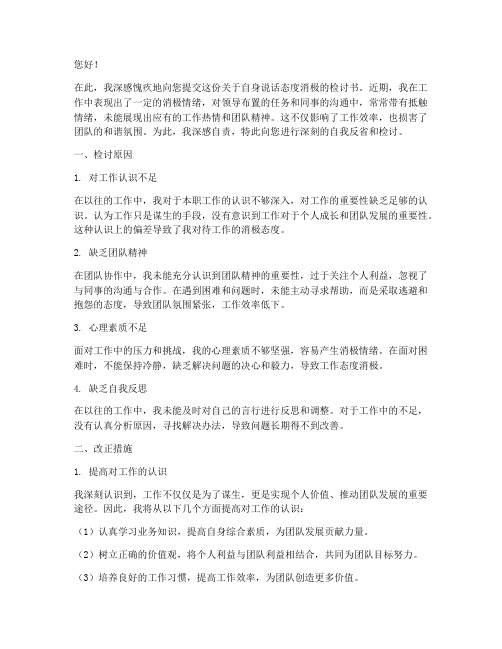 您好！

在此，我深感愧疚地向您提交这份关于自身说话态度消极的检讨书。近期，我在工作中表现出了一定的消极情绪，对领导布置的任务和同事的沟通中，常常带有抵触情绪，未能展现出应有的工作热情和团队精神。这不仅影响了工作效率，也损害了团队的和谐氛围。为此，我深感自责，特此向您进行深刻的自我反省和检讨。

一、检讨原因

1. 对工作认识不足

在以往的工作中，我对于本职工作的认识不够深入，对工作的重要性缺乏足够的认识。认为工作只是谋生的手段，没有意识到工作对于个人成长和团队发展的重要性。这种认识上的偏差导致了我对待工作的消极态度。

2. 缺乏团队精神

在团队协作中，我未能充分认识到团队精神的重要性，过于关注个人利益，忽视了与同事的沟通与合作。在遇到困难和问题时，未能主动寻求帮助，而是采取逃避和抱怨的态度，导致团队氛围紧张，工作效率低下。

3. 心理素质不足

面对工作中的压力和挑战，我的心理素质不够坚强，容易产生消极情绪。在面对困难时，不能保持冷静，缺乏解决问题的决心和毅力，导致工作态度消极。

4. 缺乏自我反思

在以往的工作中，我未能及时对自己的言行进行反思和调整。对于工作中的不足，没有认真分析原因，寻找解决办法，导致问题长期得不到改善。

二、改正措施

1. 提高对工作的认识

我深刻认识到，工作不仅仅是为了谋生，更是实现个人价值、推动团队发展的重要途径。因此，我将从以下几个方面提高对工作的认识：

（1）认真学习业务知识，提高自身综合素质，为团队发展贡献力量。

（2）树立正确的价值观，将个人利益与团队利益相结合，共同为团队目标努力。

（3）培养良好的工作习惯，提高工作效率，为团队创造更多价值。